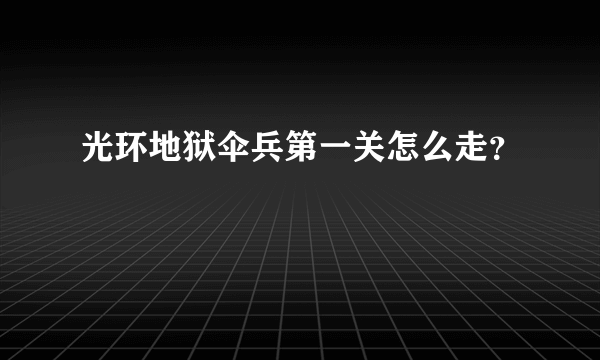 光环地狱伞兵第一关怎么走?